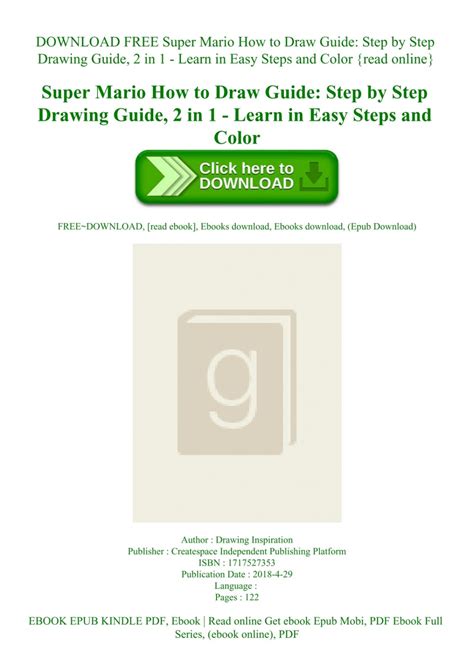 DOWNLOAD FREE Super Mario How to Draw Guide: Step by Step Drawing Guide, 2 in 1 - Learn in Easy Steps and Color {read online}

Super Mario How to Draw Guide: Step by Step Drawing Guide, 2 in 1 - Learn in Easy Steps and Color

Click here to DOWNLOAD

FREE~DOWNLOAD, [read ebook], Ebooks download, Ebooks download, (Epub Download)

g

Author : Drawing Inspiration
Publisher : Createspace Independent Publishing Platform
ISBN : 1717527353
Publication Date : 2018-4-29
Language :
Pages : 122

EBOOK EPUB KINDLE PDF, Ebook | Read online Get ebook Epub Mobi, PDF Ebook Full Series, (ebook online), PDF